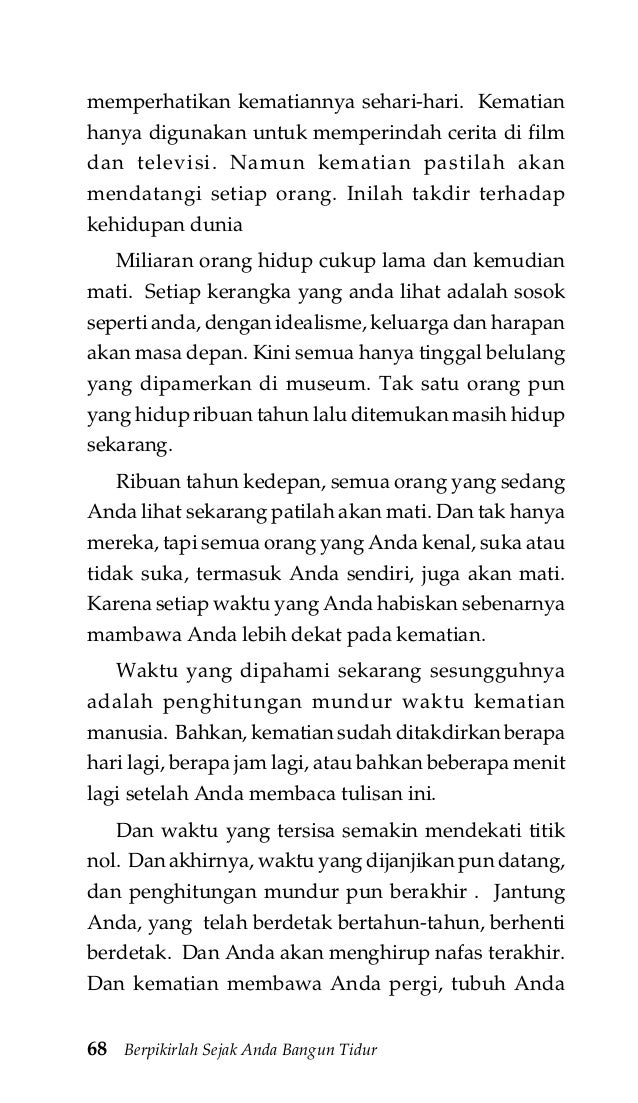 memperhatikan kematiannya sehari-hari. Kematian hanya digunakan untuk memperindah cerita di film dan televisi. Namun kematian pastilah akan mendatangi setiap orang. Inilah takdir terhadap kehidupan dunia

Miliaran orang hidup cukup lama dan kemudian mati. Setiap kerangka yang anda lihat adalah sosok seperti anda, dengan idealisme, keluarga dan harapan akan masa depan. Kini semua hanya tinggal belulang yang dipamerkan di museum. Tak satu orang pun yang hidup ribuan tahun lalu ditemukan masih hidup sekarang.

Ribuan tahun kedepan, semua orang yang sedang Anda lihat sekarang patilah akan mati. Dan tak hanya mereka, tapi semua orang yang Anda kenal, suka atau tidak suka, termasuk Anda sendiri, juga akan mati. Karena setiap waktu yang Anda habiskan sebenarnya mambawa Anda lebih dekat pada kematian.

Waktu yang dipahami sekarang sesungguhnya adalah penghitungan mundur waktu kematian manusia. Bahkan, kematian sudah ditakdirkan berapa hari lagi, berapa jam lagi, atau bahkan beberapa menit lagi setelah Anda membaca tulisan ini.

Dan waktu yang tersisa semakin mendekati titik nol. Dan akhirnya, waktu yang dijanjikan pun datang, dan penghitungan mundur pun berakhir . Jantung Anda, yang telah berdetak bertahun-tahun, berhenti berdetak. Dan Anda akan menghirup nafas terakhir. Dan kematian membawa Anda pergi, tubuh Anda

68 Berpikirlah Sejak Anda Bangun Tidur